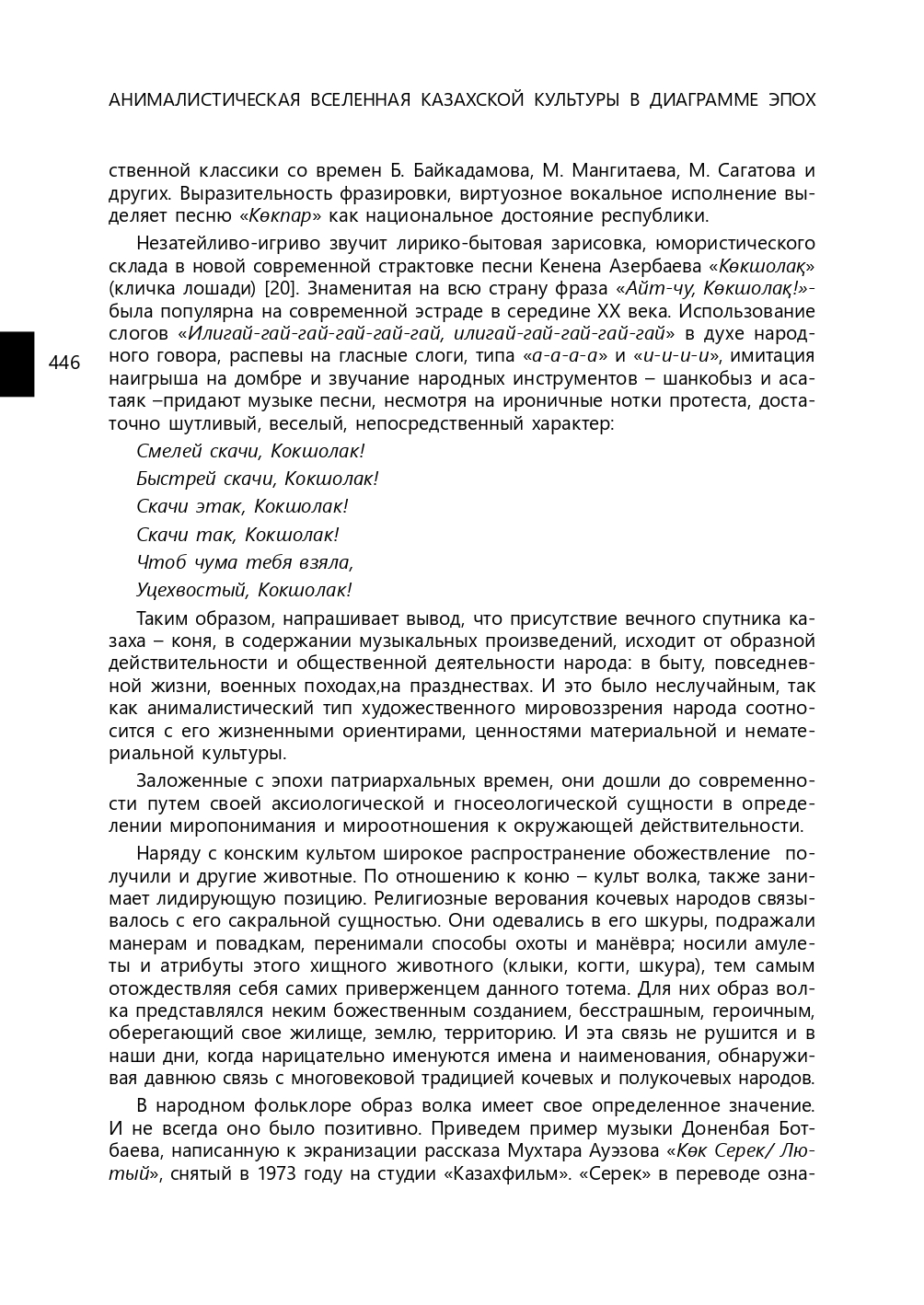 АНИМАЛИСТИЧЕСКАЯ ВСЕЛЕННАЯ КАЗАХСКОЙ КУЛЬТУРЫ В ДИАГРАММЕ ЭПОХ

ственной классики со времен Б. Байкадамова, М. Мангитаева, М. Сагатова и других. Выразительность фразировки, виртуозное вокальное исполнение выделяет песню «Көкпар» как национальное достояние республики.

Незатейливо-игриво звучит лирико-бытовая зарисовка, юмористического склада в новой современной страктовке песни Кенена Азербаева «Көкшолақ» (кличка лошади) [20]. Знаменитая на всю страну фраза «Айт-чу, Көкшолақ!»- была популярна на современной эстраде в середине XX века. Использование слогов «Илигай-гай-гай-гай-гай-гай, илигай-гай-гай-гай-гай» в духе народного говора, распевы на гласные слоги, типа «а-а-а-а» и «и-и-и-и», имитация наигрыша на домбре и звучание народных инструментов – шанкобыз и асатаяк –придают музыке песни, несмотря на ироничные нотки протеста, достаточно шутливый, веселый, непосредственный характер:

446

Смелей скачи, Кокшолак!
Быстрей скачи, Кокшолак!
Скачи этак, Кокшолак!
Скачи так, Кокшолак!
Чтоб чума тебя взяла,
Уцехвостый, Кокшолак!

Таким образом, напрашивает вывод, что присутствие вечного спутника казаха – коня, в содержании музыкальных произведений, исходит от образной действительности и общественной деятельности народа: в быту, повседневной жизни, военных походах,на празднествах. И это было неслучайным, так как анималистический тип художественного мировоззрения народа соотносится с его жизненными ориентирами, ценностями материальной и нематериальной культуры.

Заложенные с эпохи патриархальных времен, они дошли до современности путем своей аксиологической и гносеологической сущности в определении миропонимания и мироотношения к окружающей действительности.

Наряду с конским культом широкое распространение обожествление получили и другие животные. По отношению к коню – культ волка, также занимает лидирующую позицию. Религиозные верования кочевых народов связывалось с его сакральной сущностью. Они одевались в его шкуры, подражали манерам и повадкам, перенимали способы охоты и манёвра; носили амулеты и атрибуты этого хищного животного (клыки, когти, шкура), тем самым отождествляя себя самих приверженцем данного тотема. Для них образ волка представлялся неким божественным созданием, бесстрашным, героичным, оберегающий свое жилище, землю, территорию. И эта связь не рушится и в наши дни, когда нарицательно именуются имена и наименования, обнаруживая давнюю связь с многовековой традицией кочевых и полукочевых народов.

В народном фольклоре образ волка имеет свое определенное значение. И не всегда оно было позитивно. Приведем пример музыки Доненбая Ботбаева, написанную к экранизации рассказа Мухтара Ауэзова «Көк Серек/ Лютый», снятый в 1973 году на студии «Казахфильм». «Серек» в переводе озна-